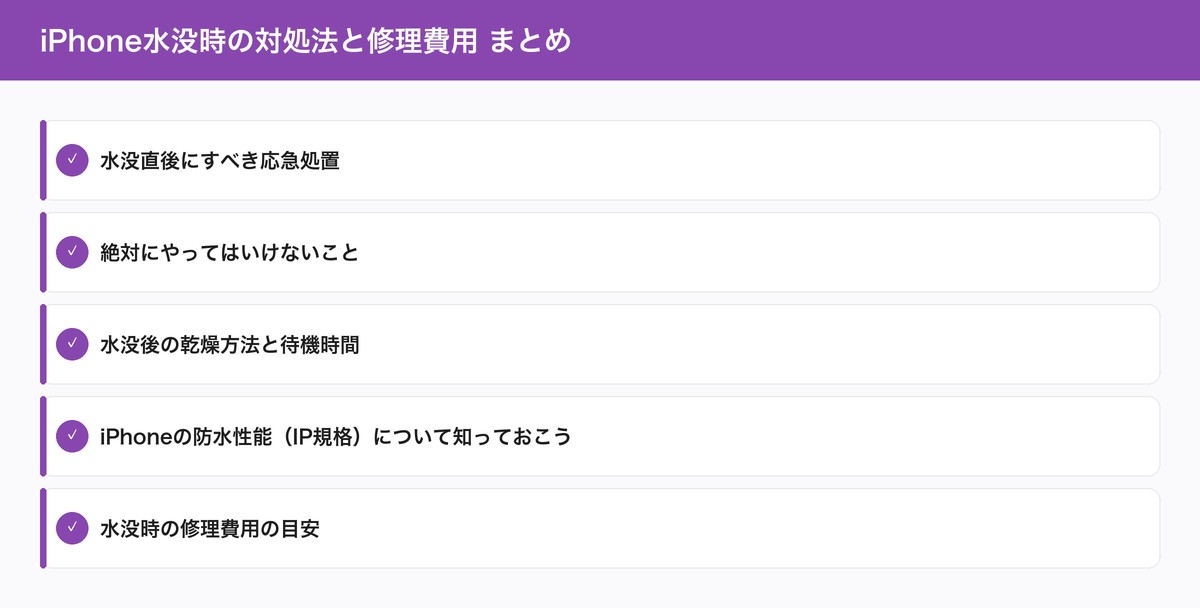 iPhone水没時の対処法と修理費用 まとめ

✓ 水没直後にすべき応急処置

✓ 絶対にやってはいけないこと

✓ 水没後の乾燥方法と待機時間

✓ iPhoneの防水性能（IP規格）について知っておこう

✓ 水没時の修理費用の目安